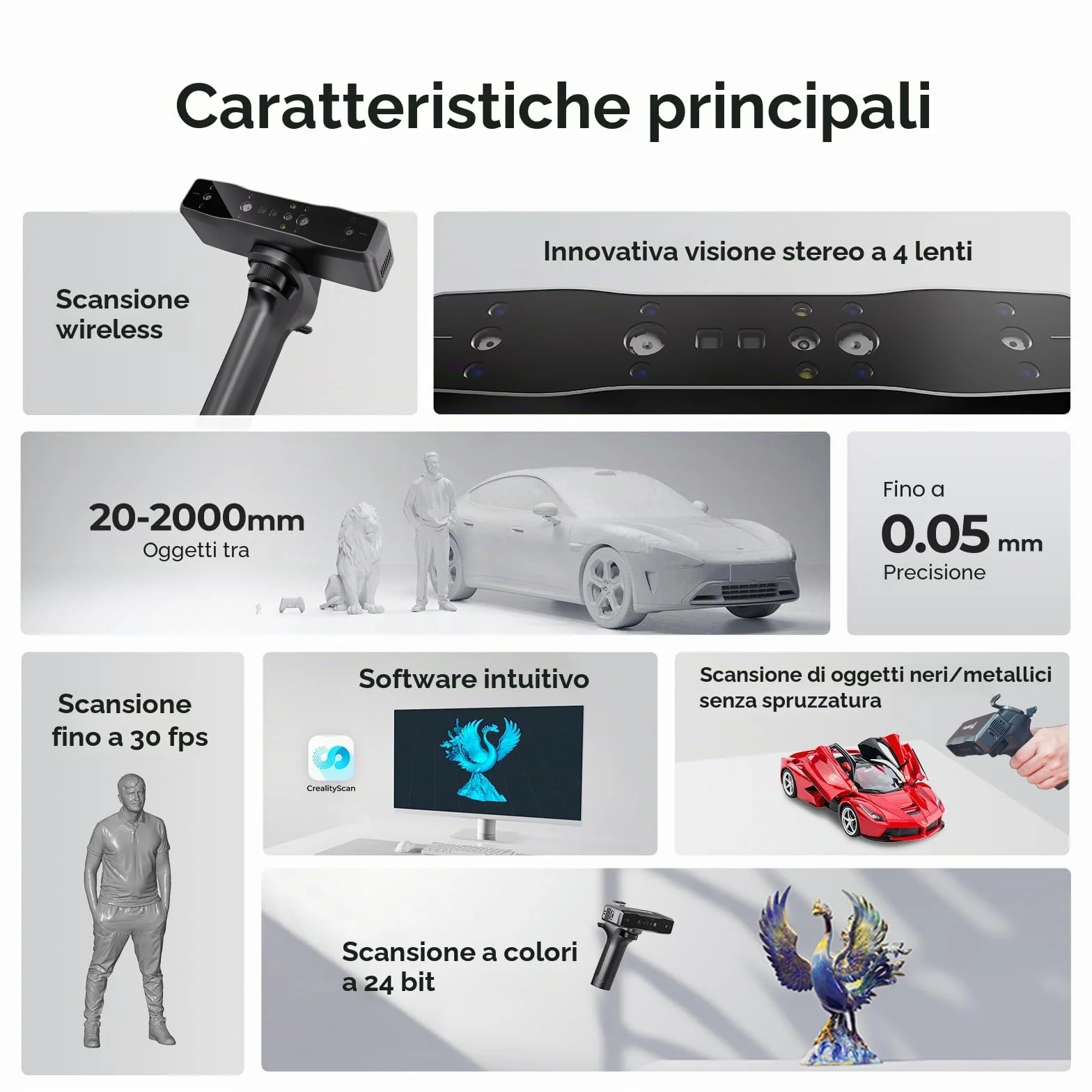 Caratteristiche principali

Scansione wireless

Innovativa visione stereo a 4 lenti

20-2000mm
Oggetti tra

Fino a
0.05 mm
Precisione

Scansione fino a 30 fps

Software intuitivo

CrealityScan

Scansione di oggetti neri/metallici senza spruzzatura

Scansione a colori a 24 bit